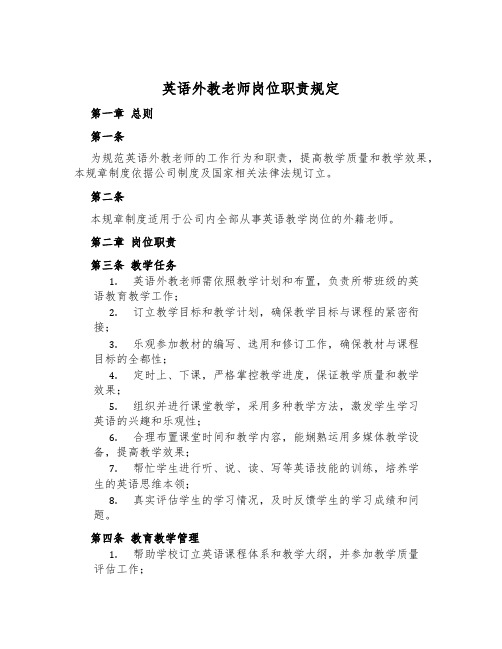 英语外教老师岗位职责规定

第一章 总则

第一条

为规范英语外教老师的工作行为和职责，提高教学质量和教学效果，本规章制度依据公司制度及国家相关法律法规订立。

第二条

本规章制度适用于公司内全部从事英语教学岗位的外籍老师。

第二章 岗位职责

第三条 教学任务

1. 英语外教老师需依照教学计划和布置，负责所带班级的英语教育教学工作；

2. 订立教学目标和教学计划，确保教学目标与课程的紧密衔接；

3. 乐观参加教材的编写、选用和修订工作，确保教材与课程目标的全都性；

4. 定时上、下课，严格掌控教学进度，保证教学质量和教学效果；

5. 组织并进行课堂教学，采用多种教学方法，激发学生学习英语的兴趣和乐观性；

6. 合理布置课堂时间和教学内容，能娴熟运用多媒体教学设备，提高教学效果；

7. 帮忙学生进行听、说、读、写等英语技能的训练，培养学生的英语思维本领；

8. 真实评估学生的学习情况，及时反馈学生的学习成绩和问题。

第四条 教育教学管理

1. 帮助学校订立英语课程体系和教学大纲，并参加教学质量评估工作；